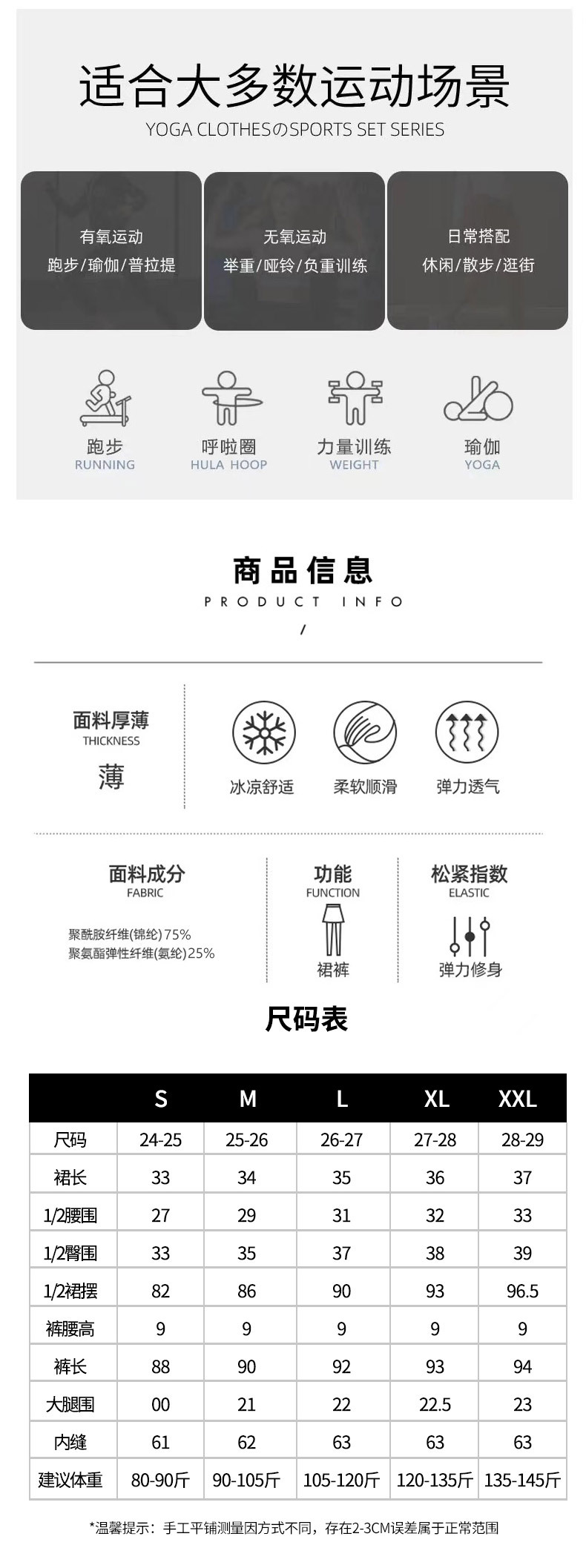 适合大多数运动场景

YOGA CLOTHESのSPORTS SET SERIES

有氧运动
跑步/瑜伽/普拉提

无氧运动
举重/哑铃/负重训练

日常搭配
休闲/散步/逛街

跑步
RUNNING

呼啦圈
HULA HOOP

力量训练
WEIGHT

瑜伽
YOGA

商品信息
PRODUCT INFO
/

面料厚薄
THICKNESS
薄

冰凉舒适

柔软顺滑

弹力透气

面料成分
FABRIC
聚酰胺纤维(锦纶)75%
聚氨酯弹性纤维(氨纶)25%

功能
FUNCTION
裙裤

松紧指数
ELASTIC
弹力修身

尺码表

| | S | M | L | XL | XXL |
|---|---|---|---|---|---|
| 尺码 | 24-25 | 25-26 | 26-27 | 27-28 | 28-29 |
| 裙长 | 33 | 34 | 35 | 36 | 37 |
| 1/2腰围 | 27 | 29 | 31 | 32 | 33 |
| 1/2臀围 | 33 | 35 | 37 | 38 | 39 |
| 1/2裙摆 | 82 | 86 | 90 | 93 | 96.5 |
| 裤腰高 | 9 | 9 | 9 | 9 | 9 |
| 裤长 | 88 | 90 | 92 | 93 | 94 |
| 大腿围 | 00 | 21 | 22 | 22.5 | 23 |
| 内缝 | 61 | 62 | 63 | 63 | 63 |
| 建议体重 | 80-90斤 | 90-105斤 | 105-120斤 | 120-135斤 | 135-145斤 |

*温馨提示：手工平铺测量因方式不同，存在2-3CM误差属于正常范围